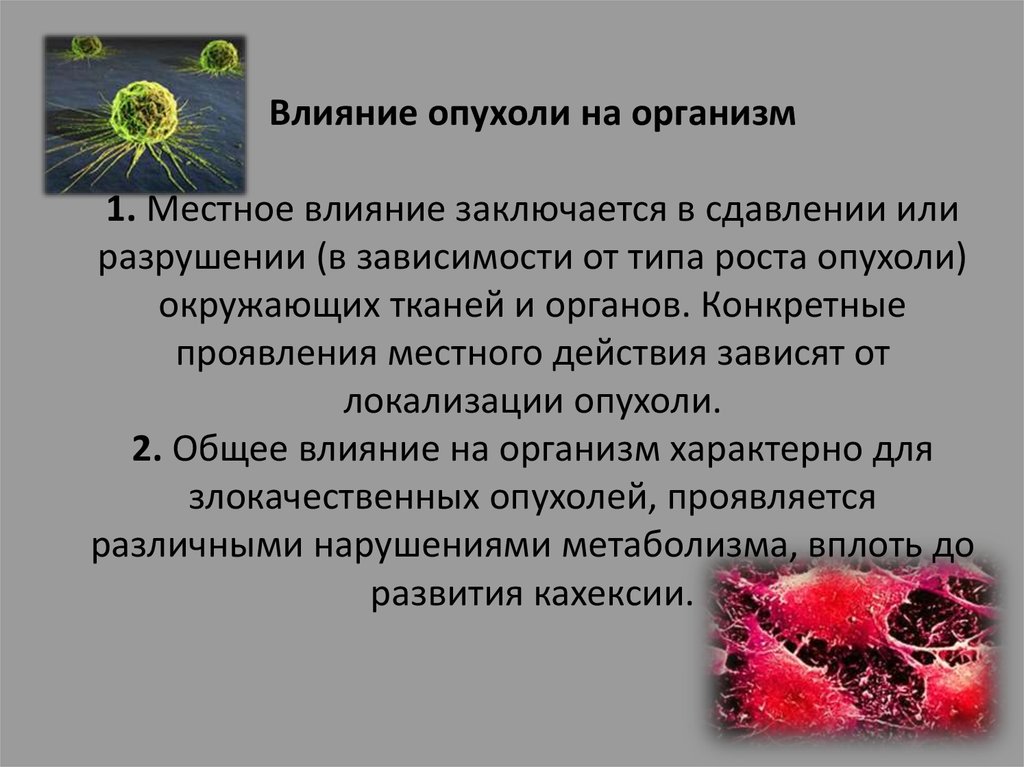 Влияние опухоли на организм

1. Местное влияние заключается в сдавлении или разрушении (в зависимости от типа роста опухоли) окружающих тканей и органов. Конкретные проявления местного действия зависят от локализации опухоли.
2. Общее влияние на организм характерно для злокачественных опухолей, проявляется различными нарушениями метаболизма, вплоть до развития кахексии.